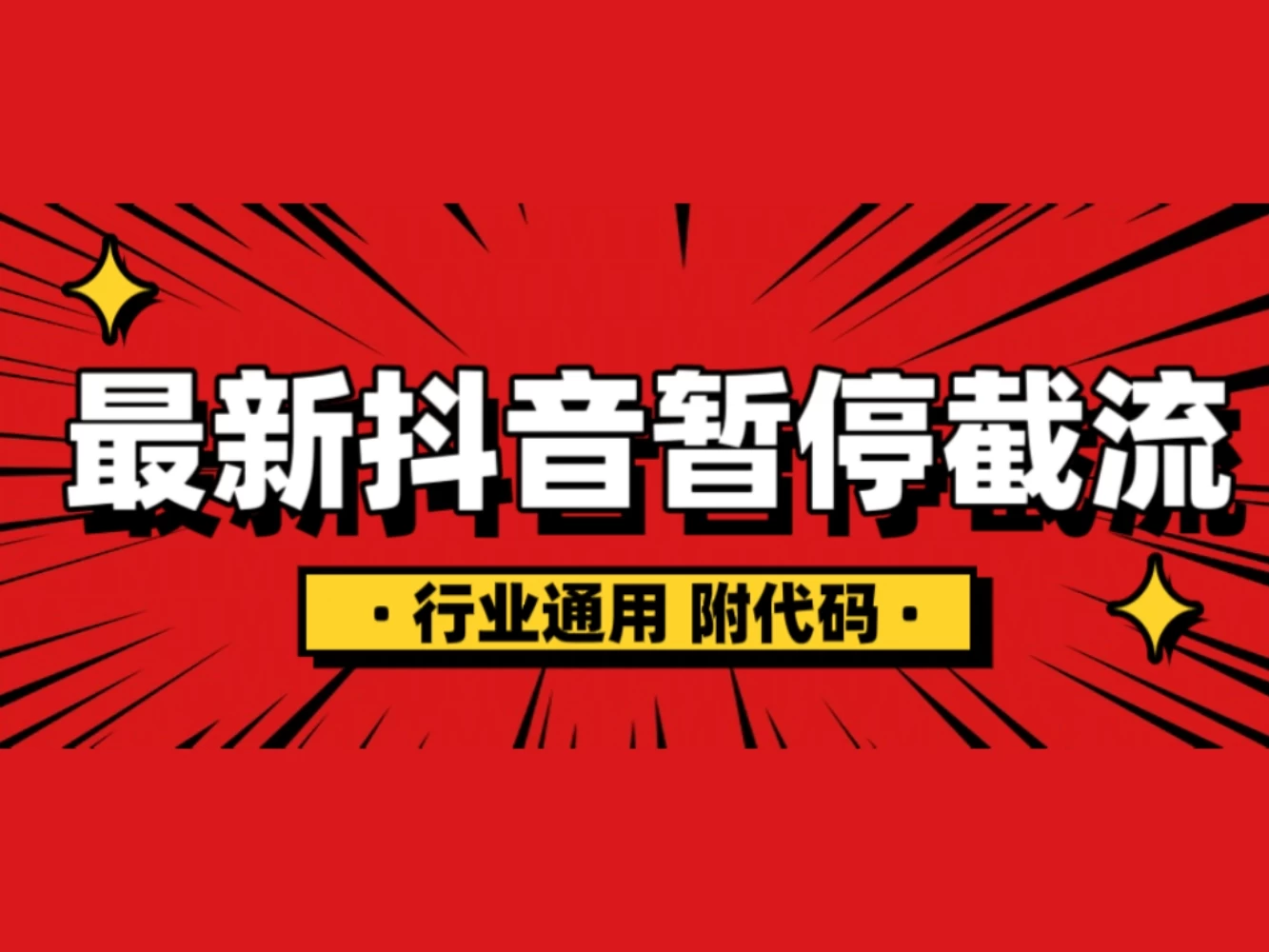 最新抖音暂停截流

· 行业通用 附代码 ·